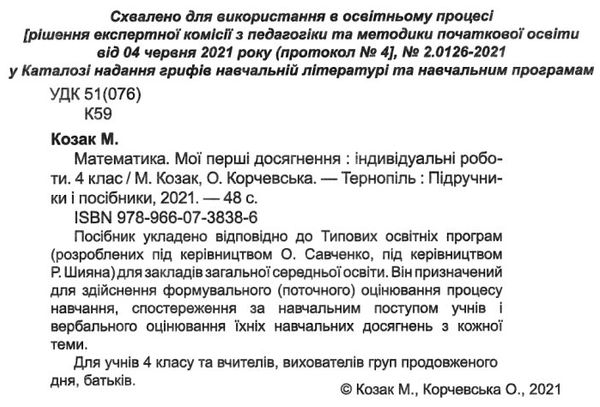 Схвалено для використання в освітньому процесі [рішення експертної комісії з педагогіки та методики початкової освіти від 04 червня 2021 року (протокол № 4], № 2.0126-2021 у Каталозі надання грифів навчальній літературі та навчальним програмам

УДК 51(076)
К59

Козак М.

Математика. Мої перші досягнення : індивідуальні роботи. 4 клас / М. Козак, О. Корчевська. — Тернопіль : Підручники і посібники, 2021. — 48 с.

ISBN 978-966-07-3838-6

Посібник укладено відповідно до Типових освітніх програм (розроблених під керівництвом О. Савченко, під керівництвом Р. Шияна) для закладів загальної середньої освіти. Він призначений для здійснення формувального (поточного) оцінювання процесу навчання, спостереження за навчальним поступом учнів і вербального оцінювання їхніх навчальних досягнень з кожної теми.

Для учнів 4 класу та вчителів, вихователів груп продовженого дня, батьків.

© Козак М., Корчевська О., 2021